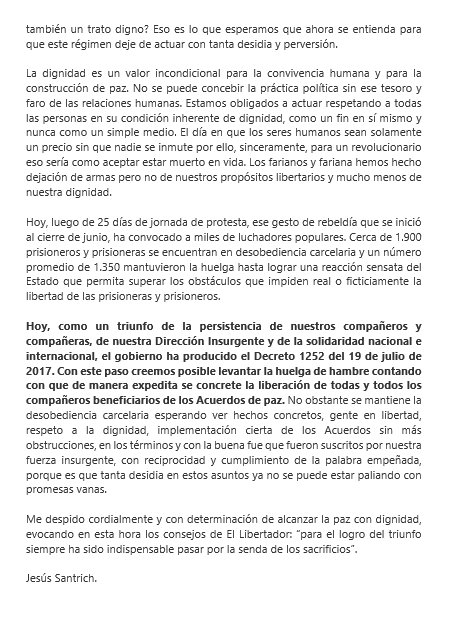 también un trato digno? Eso es lo que esperamos que ahora se entienda para que este régimen deje de actuar con tanta desidia y perversión.

La dignidad es un valor incondicional para la convivencia humana y para la construcción de paz. No se puede concebir la práctica política sin ese tesoro y faro de las relaciones humanas. Estamos obligados a actuar respetando a todas las personas en su condición inherente de dignidad, como un fin en sí mismo y nunca como un simple medio. El día en que los seres humanos sean solamente un precio sin que nadie se inmute por ello, sinceramente, para un revolucionario eso sería como aceptar estar muerto en vida. Los farianos y fariana hemos hecho dejación de armas pero no de nuestros propósitos libertarios y mucho menos de nuestra dignidad.

Hoy, luego de 25 días de jornada de protesta, ese gesto de rebeldía que se inició al cierre de junio, ha convocado a miles de luchadores populares. Cerca de 1.900 prisioneros y prisioneras se encuentran en desobediencia carcelaria y un número promedio de 1.350 mantuvieron la huelga hasta lograr una reacción sensata del Estado que permita superar los obstáculos que impiden real o ficticiamente la libertad de las prisioneras y prisioneros.

Hoy, como un triunfo de la persistencia de nuestros compañeros y compañeras, de nuestra Dirección Insurgente y de la solidaridad nacional e internacional, el gobierno ha producido el Decreto 1252 del 19 de julio de 2017. Con este paso creemos posible levantar la huelga de hambre contando con que de manera expedita se concrete la liberación de todas y todos los compañeros beneficiarios de los Acuerdos de paz. No obstante se mantiene la desobediencia carcelaria esperando ver hechos concretos, gente en libertad, respeto a la dignidad, implementación cierta de los Acuerdos sin más obstrucciones, en los términos y con la buena fue que fueron suscritos por nuestra fuerza insurgente, con reciprocidad y cumplimiento de la palabra empeñada, porque es que tanta desidia en estos asuntos ya no se puede estar paliando con promesas vanas.

Me despido cordialmente y con determinación de alcanzar la paz con dignidad, evocando en esta hora los consejos de El Libertador: "para el logro del triunfo siempre ha sido indispensable pasar por la senda de los sacrificios".

Jesús Santrich.